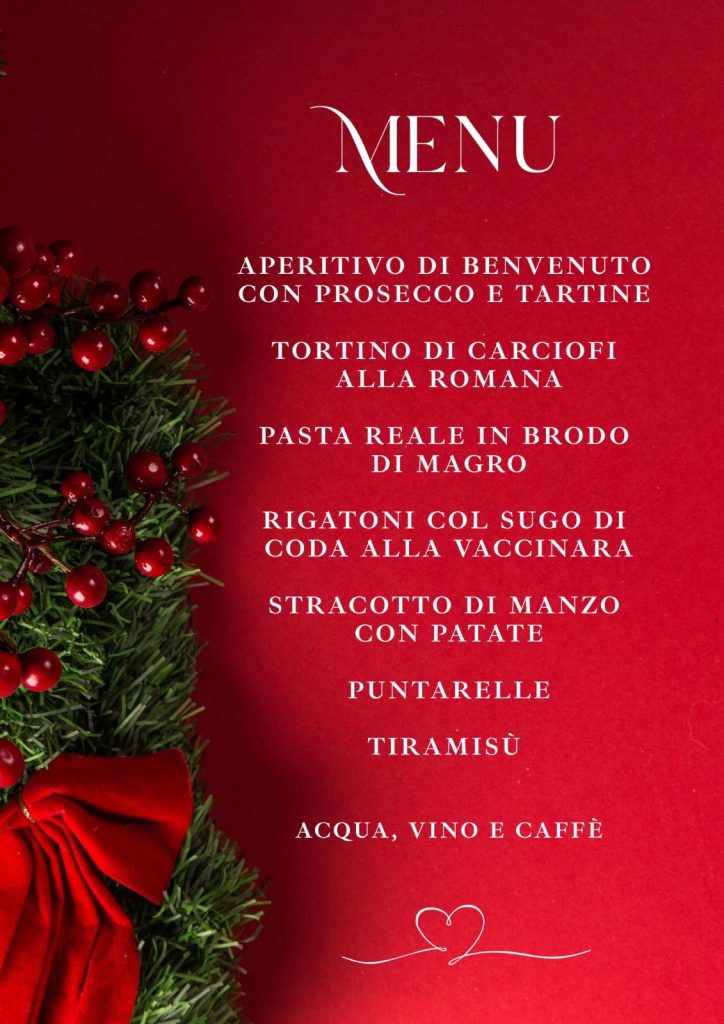 MENU

APERITIVO DI BENVENUTO CON PROSECCO E TARTINE

TORTINO DI CARCIOFI ALLA ROMANA

PASTA REALE IN BRODO DI MAGRO

RIGATONI COL SUGO DI CODA ALLA VACCINARA

STRACOTTO DI MANZO CON PATATE

PUNTARELLE

TIRAMISÙ

ACQUA, VINO E CAFFÈ